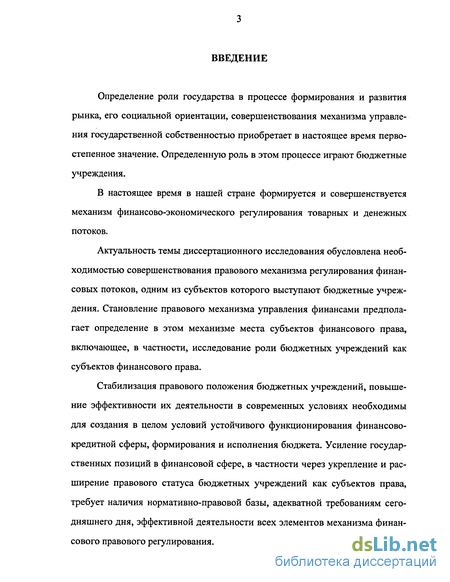 3

ВВЕДЕНИЕ

Определение роли государства в процессе формирования и развития рынка, его социальной ориентации, совершенствования механизма управления государственной собственностью приобретает в настоящее время первостепенное значение. Определенную роль в этом процессе играют бюджетные учреждения.

В настоящее время в нашей стране формируется и совершенствуется механизм финансово-экономического регулирования товарных и денежных потоков.

Актуальность темы диссертационного исследования обусловлена необходимостью совершенствования правового механизма регулирования финансовых потоков, одним из субъектов которого выступают бюджетные учреждения. Становление правового механизма управления финансами предполагает определение в этом механизме места субъектов финансового права, включающее, в частности, исследование роли бюджетных учреждений как субъектов финансового права.

Стабилизация правового положения бюджетных учреждений, повышение эффективности их деятельности в современных условиях необходимы для создания в целом условий устойчивого функционирования финансово-кредитной сферы, формирования и исполнения бюджета. Усиление государственных позиций в финансовой сфере, в частности через укрепление и расширение правового статуса бюджетных учреждений как субъектов права, требует наличия нормативно-правовой базы, адекватной требованиям сегодняшнего дня, эффективной деятельности всех элементов механизма финансового правового регулирования.

dsLib.net
библиотека диссертаций